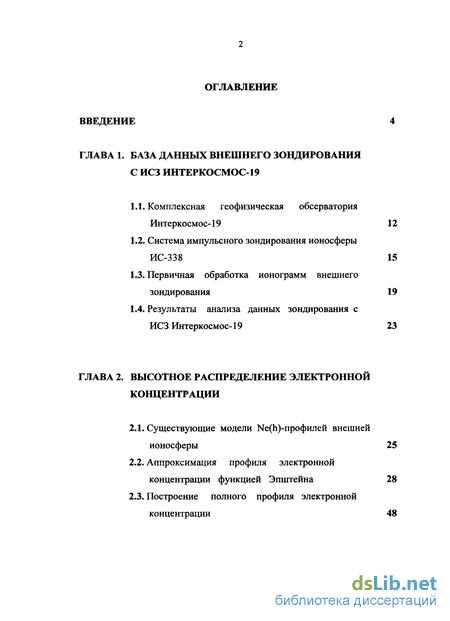 2

ОГЛАВЛЕНИЕ

ВВЕДЕНИЕ 4

ГЛАВА 1. БАЗА ДАННЫХ ВНЕШНЕГО ЗОНДИРОВАНИЯ С ИСЗ ИНТЕРКОСМОС-19

1.1. Комплексная геофизическая обсерватория Интеркосмос-19 12

1.2. Система импульсного зондирования ионосферы ИС-338 15

1.3. Первичная обработка ионограмм внешнего зондирования 19

1.4. Результаты анализа данных зондирования с ИСЗ Интеркосмос-19 23

ГЛАВА 2. ВЫСОТНОЕ РАСПРЕДЕЛЕНИЕ ЭЛЕКТРОННОЙ КОНЦЕНТРАЦИИ

2.1. Существующие модели Ne(h)-профилей внешней ионосферы 25

2.2. Аппроксимация профиля электронной концентрации функцией Эпштейна 28

2.3. Построение полного профиля электронной концентрации 48

dsLib.net
библиотека диссертаций